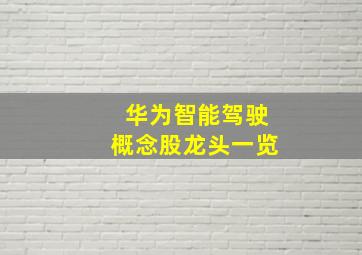 华为智能驾驶
概念股龙头一览